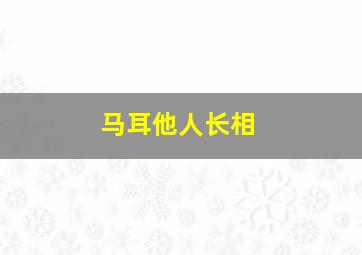 马耳他人长相